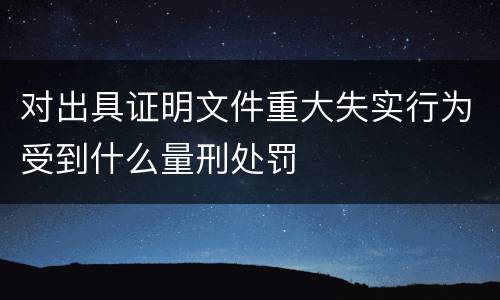 对出具证明文件重大失实行为受到什么量刑处罚